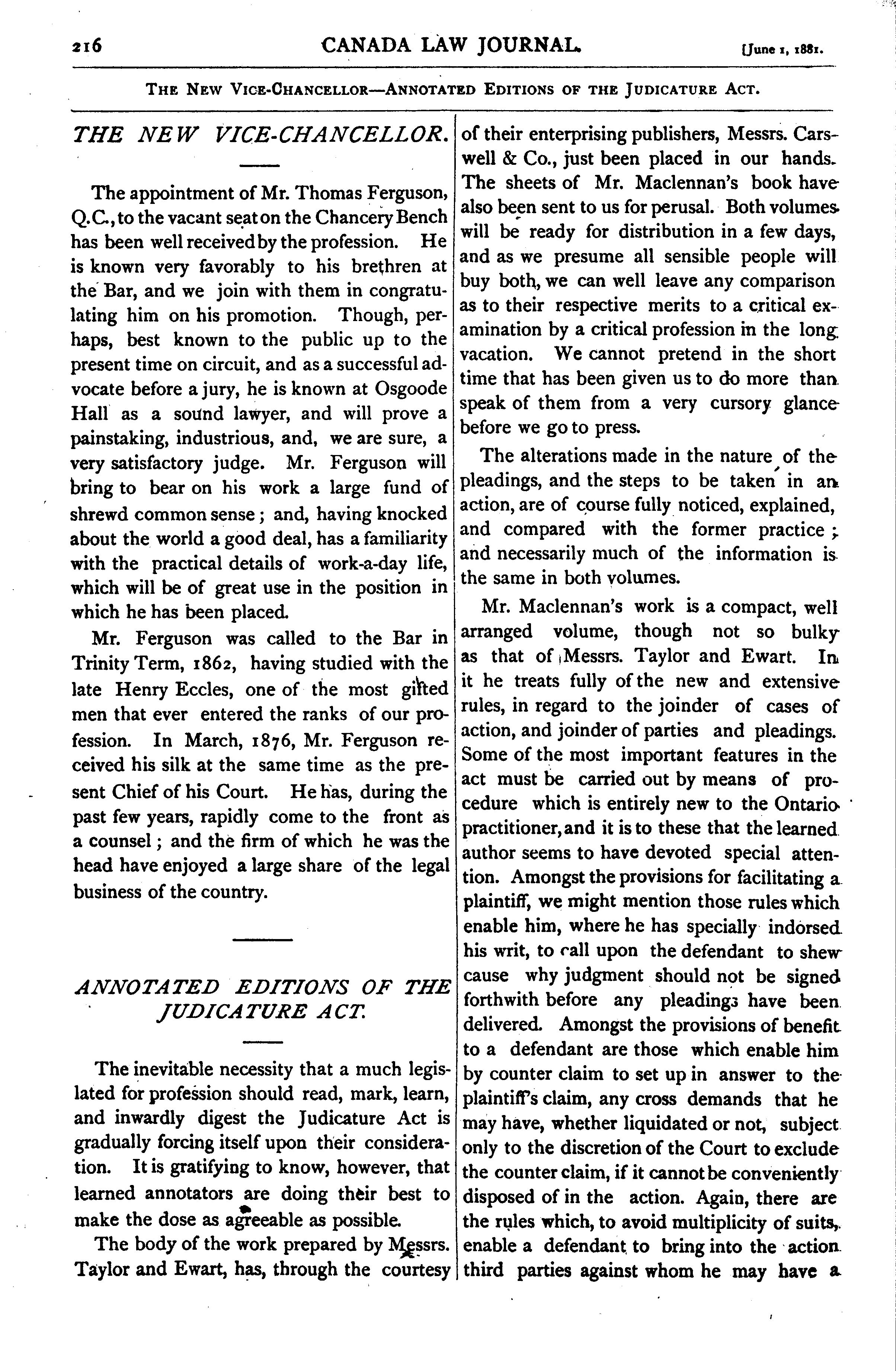 216 CANADA LAW JOURNAL. [June 1, 1881.

THE NEW VICE-CHANCELLOR—ANNOTATED EDITIONS OF THE JUDICATURE ACT.

THE NEW VICE-CHANCELLOR.

The appointment of Mr. Thomas Ferguson, Q.C., to the vacant seat on the Chancery Bench has been well received by the profession. He is known very favorably to his brethren at the Bar, and we join with them in congratulating him on his promotion. Though, perhaps, best known to the public up to the present time on circuit, and as a successful advocate before a jury, he is known at Osgoode Hall as a sound lawyer, and will prove a painstaking, industrious, and, we are sure, a very satisfactory judge. Mr. Ferguson will bring to bear on his work a large fund of shrewd common sense; and, having knocked about the world a good deal, has a familiarity with the practical details of work-a-day life, which will be of great use in the position in which he has been placed.

Mr. Ferguson was called to the Bar in Trinity Term, 1862, having studied with the late Henry Eccles, one of the most gifted men that ever entered the ranks of our profession. In March, 1876, Mr. Ferguson received his silk at the same time as the present Chief of his Court. He has, during the past few years, rapidly come to the front as a counsel; and the firm of which he was the head have enjoyed a large share of the legal business of the country.

ANNOTATED EDITIONS OF THE JUDICATURE ACT.

The inevitable necessity that a much legislated for profession should read, mark, learn, and inwardly digest the Judicature Act is gradually forcing itself upon their consideration. It is gratifying to know, however, that learned annotators are doing their best to make the dose as agreeable as possible.

The body of the work prepared by Messrs. Taylor and Ewart, has, through the courtesy of their enterprising publishers, Messrs. Carswell & Co., just been placed in our hands. The sheets of Mr. Maclennan's book have also been sent to us for perusal. Both volumes will be ready for distribution in a few days, and as we presume all sensible people will buy both, we can well leave any comparison as to their respective merits to a critical examination by a critical profession in the long vacation. We cannot pretend in the short time that has been given us to do more than speak of them from a very cursory glance before we go to press.

The alterations made in the nature of the pleadings, and the steps to be taken in an action, are of course fully noticed, explained, and compared with the former practice; and necessarily much of the information is the same in both volumes.

Mr. Maclennan's work is a compact, well arranged volume, though not so bulky as that of Messrs. Taylor and Ewart. In it he treats fully of the new and extensive rules, in regard to the joinder of cases of action, and joinder of parties and pleadings. Some of the most important features in the act must be carried out by means of procedure which is entirely new to the Ontario practitioner, and it is to these that the learned author seems to have devoted special attention. Amongst the provisions for facilitating a plaintiff, we might mention those rules which enable him, where he has specially indorsed his writ, to call upon the defendant to shew cause why judgment should not be signed forthwith before any pleadings have been delivered. Amongst the provisions of benefit to a defendant are those which enable him by counter claim to set up in answer to the plaintiff's claim, any cross demands that he may have, whether liquidated or not, subject only to the discretion of the Court to exclude the counter claim, if it cannot be conveniently disposed of in the action. Again, there are the rules which, to avoid multiplicity of suits, enable a defendant to bring into the action third parties against whom he may have a